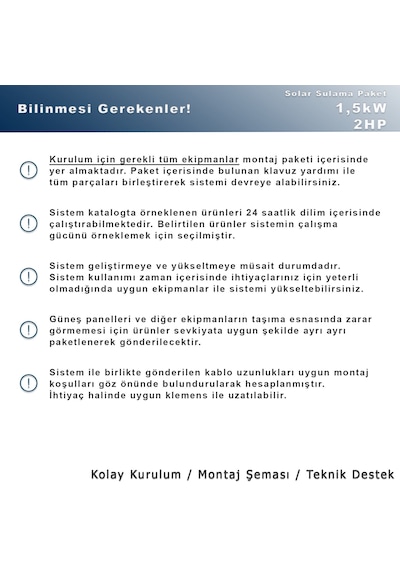 Bilinmesi Gerekenler!

Solar Sulama Paket
1,5kW
2HP

Kurulum için gerekli tüm ekipmanlar montaj paketi içerisinde yer almaktadır. Paket içerisinde bulunan klavuz yardımı ile tüm parçaları birleştirerek sistemi devreye alabilirsiniz.

Sistem katalogta örneklenen ürünleri 24 saatlik dilim içerisinde çalıştırabilmektedir. Belirtilen ürünler sistemin çalışma gücünü örneklemek için seçilmiştir.

Sistem geliştirmeye ve yükseltmeye müsait durumdadır. Sistem kullanımı zaman içerisinde ihtiyaçlarınız için yeterli olmadığında uygun ekipmanlar ile sistemi yükseltebilirsiniz.

Güneş panelleri ve diğer ekipmanların taşıma esnasında zarar görmemesi için ürünler sevkiyata uygun şekilde ayrı ayrı paketlenerek gönderilecektir.

Sistem ile birlikte gönderilen kablo uzunlukları uygun montaj koşulları göz önünde bulundurularak hesaplanmıştır. İhtiyaç halinde uygun klemens ile uzatılabilir.

Kolay Kurulum / Montaj Şeması / Teknik Destek